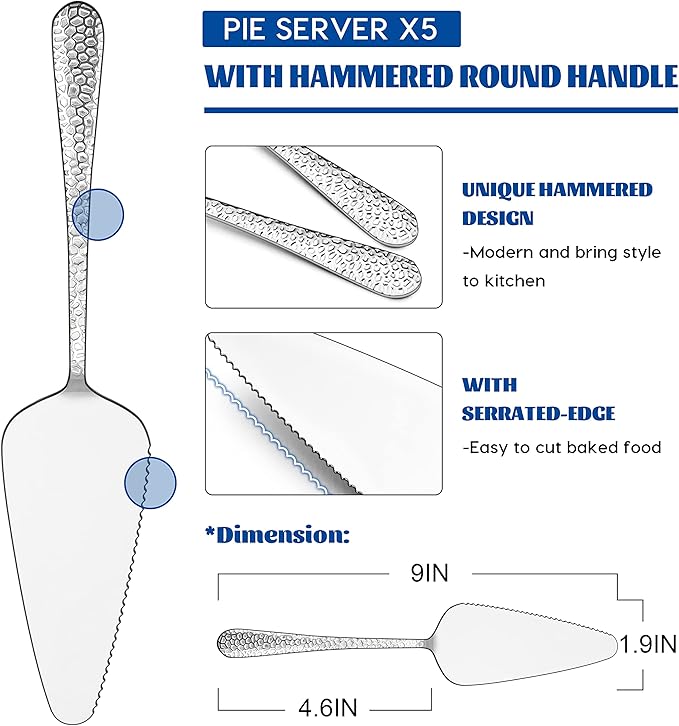 PIE SERVER X5

WITH HAMMERED ROUND HANDLE

UNIQUE HAMMERED DESIGN

-Modern and bring style to kitchen

WITH SERRATED-EDGE

-Easy to cut baked food

*Dimension:

9IN

1.9IN

4.6IN